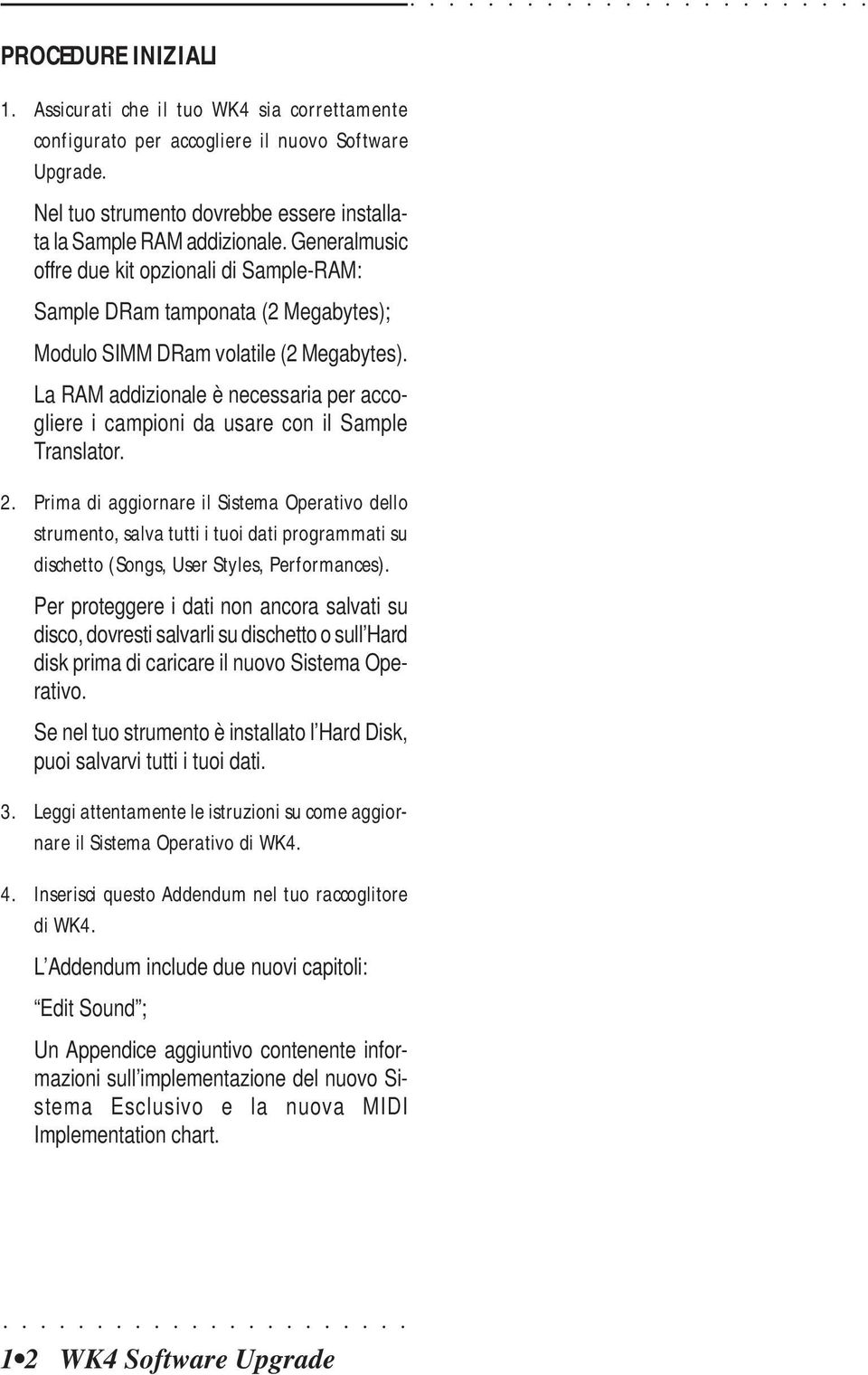 PROCEDURE INIZIALI

1. Assicurati che il tuo WK4 sia correttamente configurato per accogliere il nuovo Software Upgrade.

Nel tuo strumento dovrebbe essere installata la Sample RAM addizionale. Generalmusic offre due kit opzionali di Sample-RAM:

Sample DRam tamponata (2 Megabytes);

Modulo SIMM DRam volatile (2 Megabytes).

La RAM addizionale è necessaria per accogliere i campioni da usare con il Sample Translator.

2. Prima di aggiornare il Sistema Operativo dello strumento, salva tutti i tuoi dati programmati su dischetto (Songs, User Styles, Performances).

Per proteggere i dati non ancora salvati su disco, dovresti salvarli su dischetto o sull'Hard disk prima di caricare il nuovo Sistema Operativo.

Se nel tuo strumento è installato l'Hard Disk, puoi salvarvi tutti i tuoi dati.

3. Leggi attentamente le istruzioni su come aggiornare il Sistema Operativo di WK4.

4. Inserisci questo Addendum nel tuo raccoglitore di WK4.

L'Addendum include due nuovi capitoli:

"Edit Sound";

Un Appendice aggiuntivo contenente informazioni sull'implementazione del nuovo Sistema Esclusivo e la nuova MIDI Implementation chart.

1•2 WK4 Software Upgrade